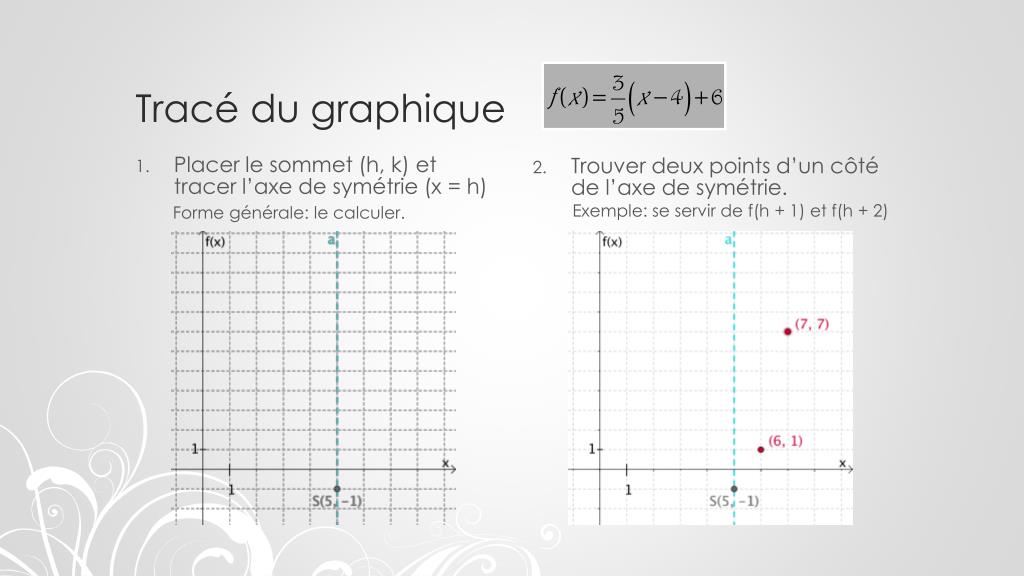 Tracé du graphique

$f(x)=\frac{3}{5}(x-4)+6$

1. Placer le sommet (h, k) et tracer l'axe de symétrie (x = h)

Forme générale: le calculer.

f(x)

a

1

1

x

S(5, −1)

2. Trouver deux points d'un côté de l'axe de symétrie.

Exemple: se servir de f(h + 1) et f(h + 2)

f(x)

a

(7, 7)

(6, 1)

1

1

x

S(5, −1)